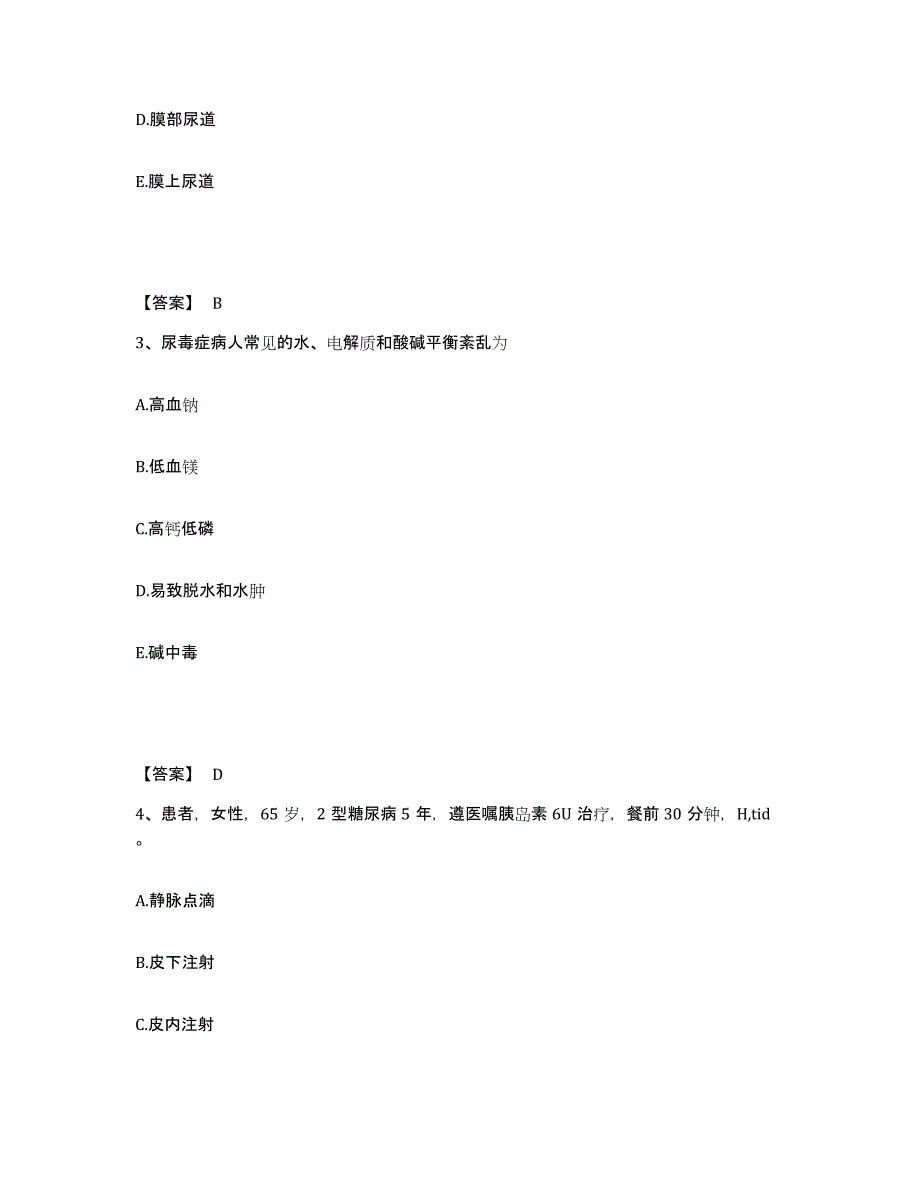 D.膜部尿道

E.膜上尿道

【答案】 B

3、尿毒症病人常见的水、电解质和酸碱平衡紊乱为

A.高血钠

B.低血镁

C.高钙低磷

D.易致脱水和水肿

E.碱中毒

【答案】 D

4、患者，女性，65 岁，2 型糖尿病 5 年，遵医嘱胰岛素 6U 治疗，餐前 30 分钟，H,tid。

A.静脉点滴

B.皮下注射

C.皮内注射